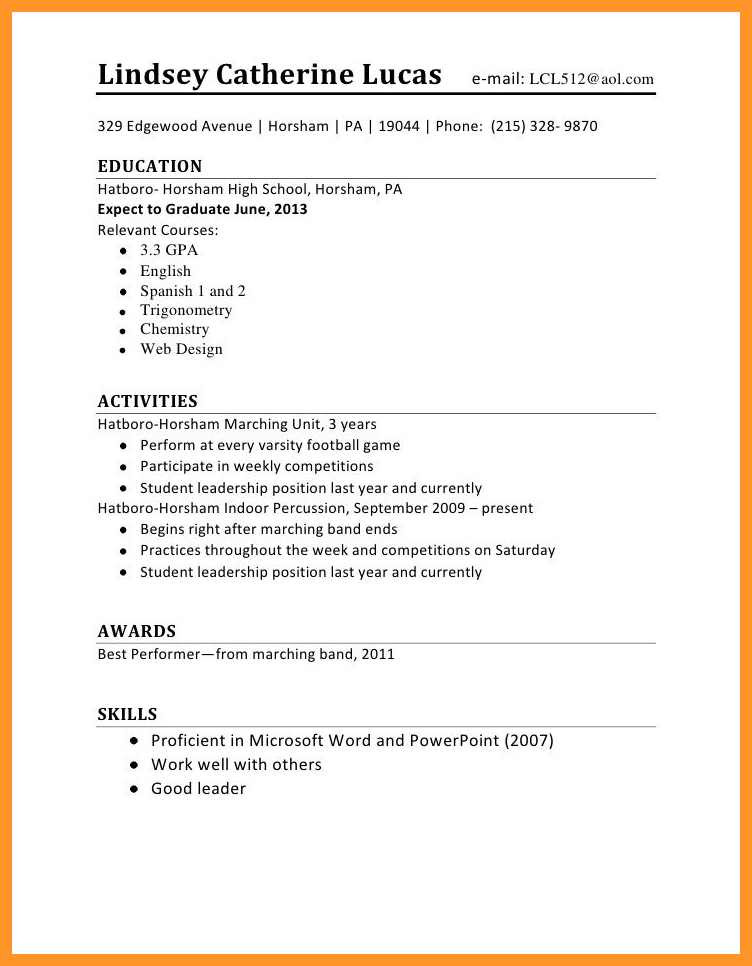 Lindsey Catherine Lucas e-mail: LCL512@aol.com

329 Edgewood Avenue | Horsham | PA | 19044 | Phone: (215) 328- 9870

EDUCATION
Hatboro- Horsham High School, Horsham, PA
Expect to Graduate June, 2013
Relevant Courses:
- 3.3 GPA
- English
- Spanish 1 and 2
- Trigonometry
- Chemistry
- Web Design

ACTIVITIES
Hatboro-Horsham Marching Unit, 3 years
- Perform at every varsity football game
- Participate in weekly competitions
- Student leadership position last year and currently

Hatboro-Horsham Indoor Percussion, September 2009 – present
- Begins right after marching band ends
- Practices throughout the week and competitions on Saturday
- Student leadership position last year and currently

AWARDS
Best Performer—from marching band, 2011

SKILLS
- Proficient in Microsoft Word and PowerPoint (2007)
- Work well with others
- Good leader